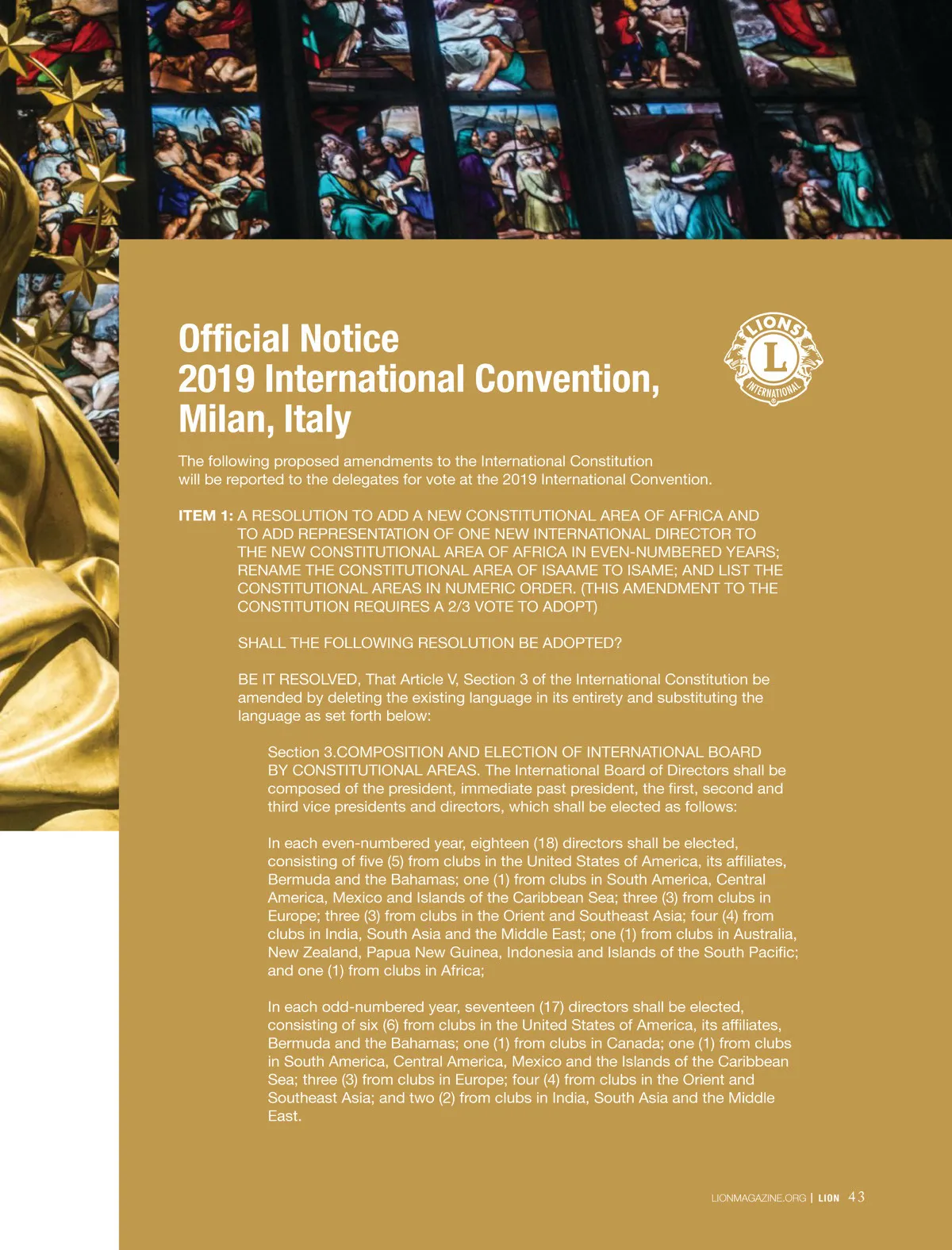 Official Notice
2019 International Convention, Milan, Italy

LIONS L INTERNATIONAL

The following proposed amendments to the International Constitution will be reported to the delegates for vote at the 2019 International Convention.

ITEM 1: A RESOLUTION TO ADD A NEW CONSTITUTIONAL AREA OF AFRICA AND TO ADD REPRESENTATION OF ONE NEW INTERNATIONAL DIRECTOR TO THE NEW CONSTITUTIONAL AREA OF AFRICA IN EVEN-NUMBERED YEARS; RENAME THE CONSTITUTIONAL AREA OF ISAAME TO ISAME; AND LIST THE CONSTITUTIONAL AREAS IN NUMERIC ORDER. (THIS AMENDMENT TO THE CONSTITUTION REQUIRES A 2/3 VOTE TO ADOPT)

SHALL THE FOLLOWING RESOLUTION BE ADOPTED?

BE IT RESOLVED, That Article V, Section 3 of the International Constitution be amended by deleting the existing language in its entirety and substituting the language as set forth below:

Section 3.COMPOSITION AND ELECTION OF INTERNATIONAL BOARD BY CONSTITUTIONAL AREAS. The International Board of Directors shall be composed of the president, immediate past president, the first, second and third vice presidents and directors, which shall be elected as follows:

In each even-numbered year, eighteen (18) directors shall be elected, consisting of five (5) from clubs in the United States of America, its affiliates, Bermuda and the Bahamas; one (1) from clubs in South America, Central America, Mexico and Islands of the Caribbean Sea; three (3) from clubs in Europe; three (3) from clubs in the Orient and Southeast Asia; four (4) from clubs in India, South Asia and the Middle East; one (1) from clubs in Australia, New Zealand, Papua New Guinea, Indonesia and Islands of the South Pacific; and one (1) from clubs in Africa;

In each odd-numbered year, seventeen (17) directors shall be elected, consisting of six (6) from clubs in the United States of America, its affiliates, Bermuda and the Bahamas; one (1) from clubs in Canada; one (1) from clubs in South America, Central America, Mexico and the Islands of the Caribbean Sea; three (3) from clubs in Europe; four (4) from clubs in the Orient and Southeast Asia; and two (2) from clubs in India, South Asia and the Middle East.

LIONMAGAZINE.ORG | LION 43